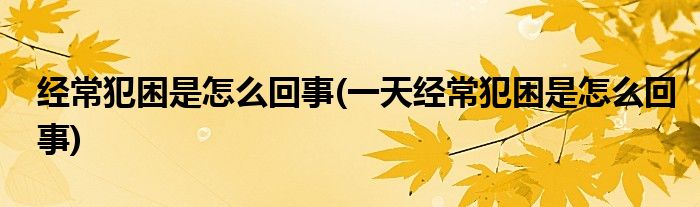 经常犯困是怎么回事(一天经常犯困是怎么回事)